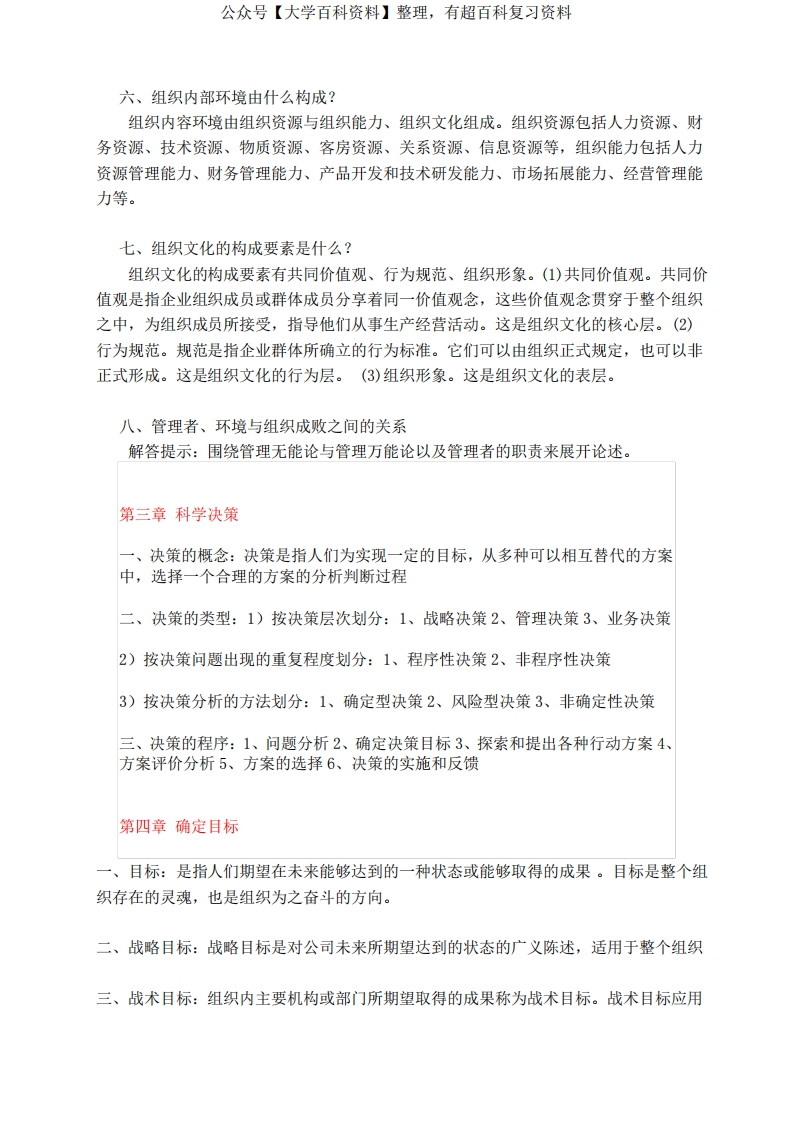 公众号【大学百科资料】整理，有超百科复习资料

六、组织内部环境由什么构成？

组织内容环境由组织资源与组织能力、组织文化组成。组织资源包括人力资源、财务资源、技术资源、物质资源、客房资源、关系资源、信息资源等，组织能力包括人力资源管理能力、财务管理能力、产品开发和技术研发能力、市场拓展能力、经营管理能力等。

七、组织文化的构成要素是什么？

组织文化的构成要素有共同价值观、行为规范、组织形象。(1)共同价值观。共同价值观是指企业组织成员或群体成员分享着同一价值观念，这些价值观念贯穿于整个组织之中，为组织成员所接受，指导他们从事生产经营活动。这是组织文化的核心层。(2)行为规范。规范是指企业群体所确立的行为标准。它们可以由组织正式规定，也可以非正式形成。这是组织文化的行为层。 (3)组织形象。这是组织文化的表层。

八、管理者、环境与组织成败之间的关系

解答提示：围绕管理无能论与管理万能论以及管理者的职责来展开论述。

第三章 科学决策

一、决策的概念：决策是指人们为实现一定的目标，从多种可以相互替代的方案中，选择一个合理的方案的分析判断过程

二、决策的类型：1）按决策层次划分：1、战略决策 2、管理决策 3、业务决策

2）按决策问题出现的重复程度划分：1、程序性决策 2、非程序性决策

3）按决策分析的方法划分：1、确定型决策 2、风险型决策 3、非确定性决策

三、决策的程序：1、问题分析 2、确定决策目标 3、探索和提出各种行动方案 4、方案评价分析 5、方案的选择 6、决策的实施和反馈

第四章 确定目标

一、目标：是指人们期望在未来能够达到的一种状态或能够取得的成果 。目标是整个组织存在的灵魂，也是组织为之奋斗的方向。

二、战略目标：战略目标是对公司未来所期望达到的状态的广义陈述，适用于整个组织

三、战术目标：组织内主要机构或部门所期望取得的成果称为战术目标。战术目标应用